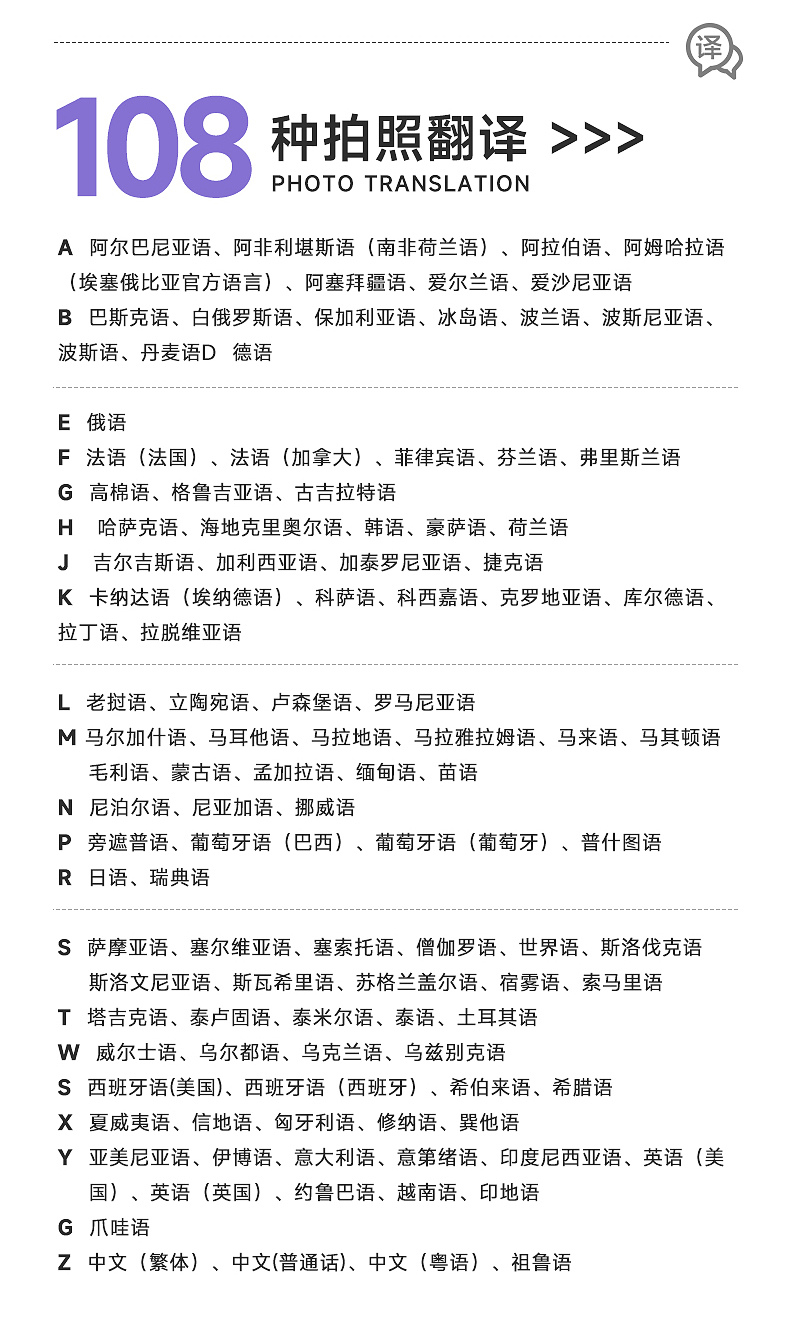 译

108 种拍照翻译 >>>
PHOTO TRANSLATION

A 阿尔巴尼亚语、阿非利堪斯语（南非荷兰语）、阿拉伯语、阿姆哈拉语（埃塞俄比亚官方语言）、阿塞拜疆语、爱尔兰语、爱沙尼亚语
B 巴斯克语、白俄罗斯语、保加利亚语、冰岛语、波兰语、波斯尼亚语、波斯语、丹麦语D 德语

E 俄语
F 法语（法国）、法语（加拿大）、菲律宾语、芬兰语、弗里斯兰语
G 高棉语、格鲁吉亚语、古吉拉特语
H 哈萨克语、海地克里奥尔语、韩语、豪萨语、荷兰语
J 吉尔吉斯语、加利西亚语、加泰罗尼亚语、捷克语
K 卡纳达语（埃纳德语）、科萨语、科西嘉语、克罗地亚语、库尔德语、拉丁语、拉脱维亚语

L 老挝语、立陶宛语、卢森堡语、罗马尼亚语
M 马尔加什语、马耳他语、马拉地语、马拉雅拉姆语、马来语、马其顿语 毛利语、蒙古语、孟加拉语、缅甸语、苗语
N 尼泊尔语、尼亚加语、挪威语
P 旁遮普语、葡萄牙语（巴西）、葡萄牙语（葡萄牙）、普什图语
R 日语、瑞典语

S 萨摩亚语、塞尔维亚语、塞索托语、僧伽罗语、世界语、斯洛伐克语 斯洛文尼亚语、斯瓦希里语、苏格兰盖尔语、宿雾语、索马里语
T 塔吉克语、泰卢固语、泰米尔语、泰语、土耳其语
W 威尔士语、乌尔都语、乌克兰语、乌兹别克语
S 西班牙语(美国)、西班牙语（西班牙）、希伯来语、希腊语
X 夏威夷语、信地语、匈牙利语、修纳语、巽他语
Y 亚美尼亚语、伊博语、意大利语、意第绪语、印度尼西亚语、英语（美国）、英语（英国）、约鲁巴语、越南语、印地语
G 爪哇语
Z 中文（繁体）、中文(普通话)、中文（粤语）、祖鲁语